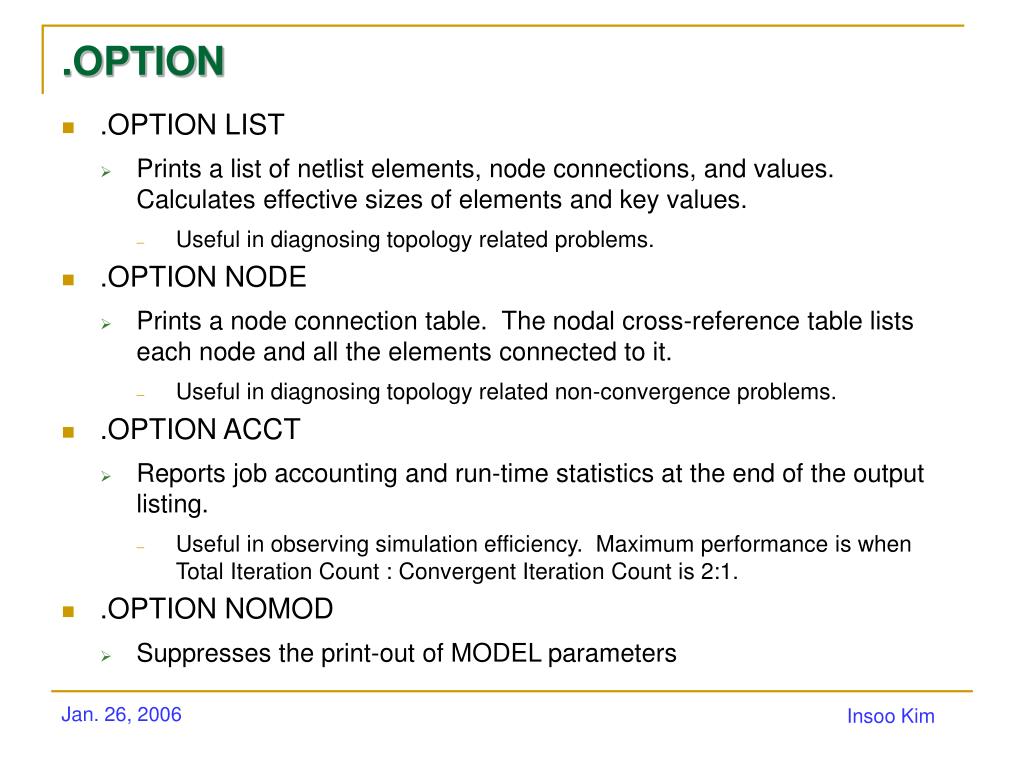 .OPTION

.OPTION LIST

Prints a list of netlist elements, node connections, and values. Calculates effective sizes of elements and key values.

Useful in diagnosing topology related problems.

.OPTION NODE

Prints a node connection table. The nodal cross-reference table lists each node and all the elements connected to it.

Useful in diagnosing topology related non-convergence problems.

.OPTION ACCT

Reports job accounting and run-time statistics at the end of the output listing.

Useful in observing simulation efficiency. Maximum performance is when Total Iteration Count : Convergent Iteration Count is 2:1.

.OPTION NOMOD

Suppresses the print-out of MODEL parameters

Jan. 26, 2006

Insoo Kim